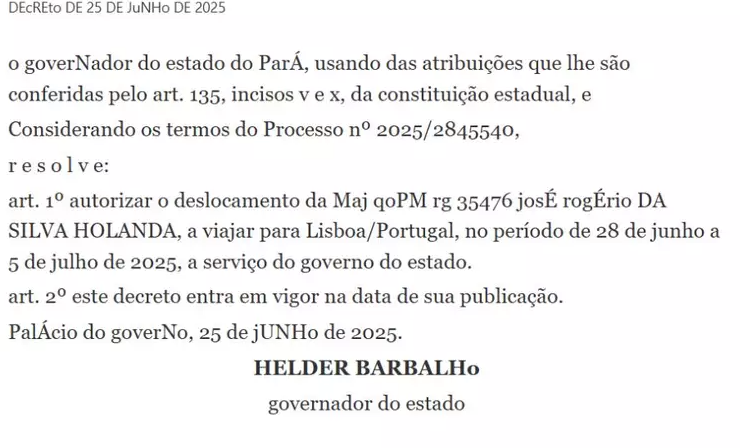 DEcREto DE 25 DE JuNHo DE 2025

o goverNador do estado do ParÁ, usando das atribuições que lhe são conferidas pelo art. 135, incisos v e x, da constituição estadual, e

Considerando os termos do Processo nº 2025/2845540,

r e s o l v e:

art. 1º autorizar o deslocamento da Maj qoPM rg 35476 josÉ rogÉrio DA SILVA HOLANDA, a viajar para Lisboa/Portugal, no período de 28 de junho a 5 de julho de 2025, a serviço do governo do estado.

art. 2º este decreto entra em vigor na data de sua publicação.

PalÁcio do goverNo, 25 de jUNHo de 2025.

HELDER BARBALHo

governador do estado